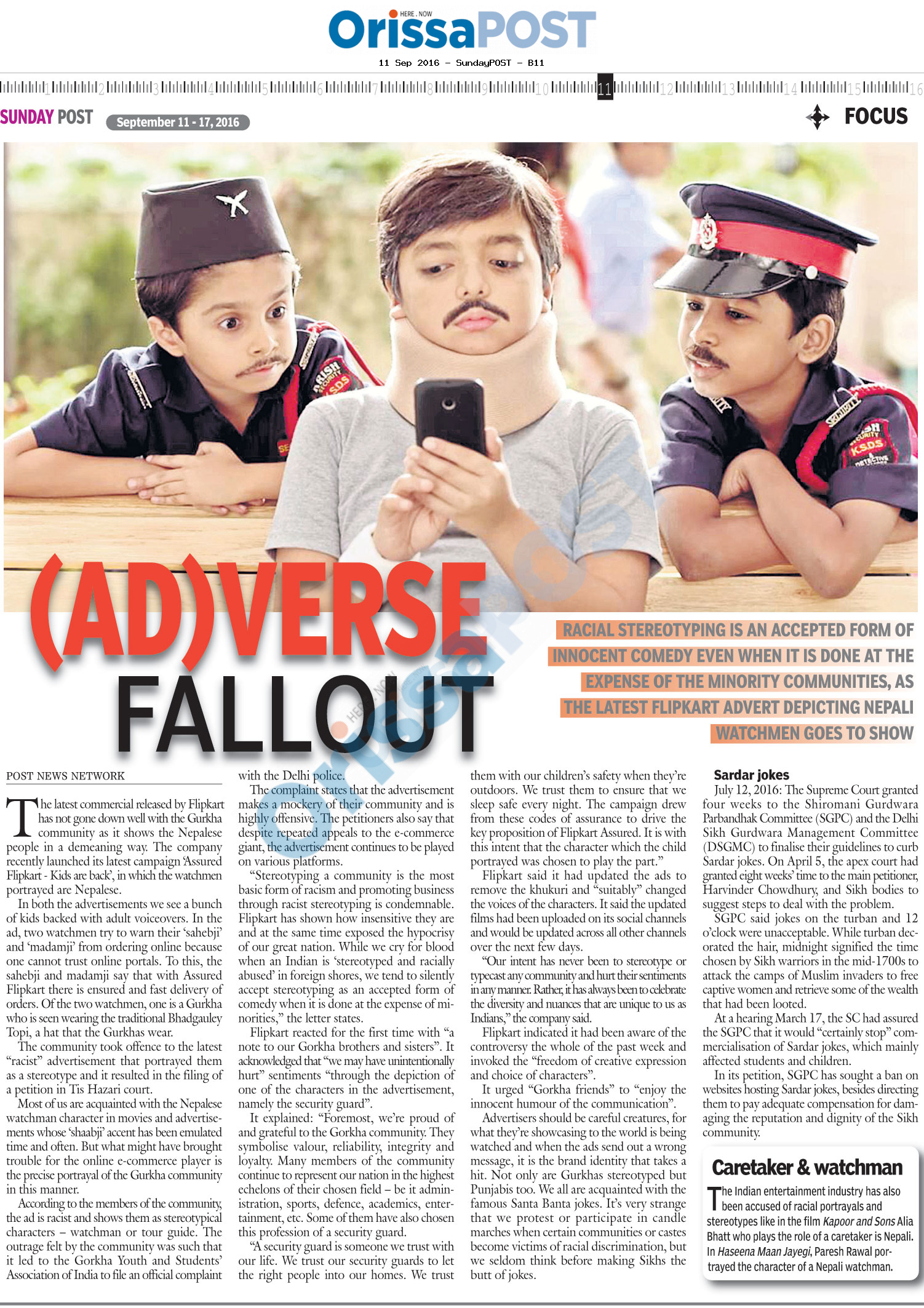 HERE . NOW
OrissaPOST
11 Sep 2016 - SundayPOST - B11

1 2 3 4 5 6 7 8 9 10 11 12 13 14 15 16

SUNDAY POST September 11 - 17, 2016 FOCUS

(AD)VERSE FALLOUT

RACIAL STEREOTYPING IS AN ACCEPTED FORM OF INNOCENT COMEDY EVEN WHEN IT IS DONE AT THE EXPENSE OF THE MINORITY COMMUNITIES, AS THE LATEST FLIPKART ADVERT DEPICTING NEPALI WATCHMEN GOES TO SHOW

POST NEWS NETWORK

The latest commercial released by Flipkart has not gone down well with the Gurkha community as it shows the Nepalese people in a demeaning way. The company recently launched its latest campaign 'Assured Flipkart - Kids are back', in which the watchmen portrayed are Nepalese.

In both the advertisements we see a bunch of kids backed with adult voiceovers. In the ad, two watchmen try to warn their 'sahebji' and 'madamji' from ordering online because one cannot trust online portals. To this, the sahebji and madamji say that with Assured Flipkart there is ensured and fast delivery of orders. Of the two watchmen, one is a Gurkha who is seen wearing the traditional Bhadgauley Topi, a hat that the Gurkhas wear.

The community took offence to the latest "racist" advertisement that portrayed them as a stereotype and it resulted in the filing of a petition in Tis Hazari court.

Most of us are acquainted with the Nepalese watchman character in movies and advertisements whose 'shaabji' accent has been emulated time and often. But what might have brought trouble for the online e-commerce player is the precise portrayal of the Gurkha community in this manner.

According to the members of the community, the ad is racist and shows them as stereotypical characters – watchman or tour guide. The outrage felt by the community was such that it led to the Gorkha Youth and Students' Association of India to file an official complaint with the Delhi police.

The complaint states that the advertisement makes a mockery of their community and is highly offensive. The petitioners also say that despite repeated appeals to the e-commerce giant, the advertisement continues to be played on various platforms.

"Stereotyping a community is the most basic form of racism and promoting business through racist stereotyping is condemnable. Flipkart has shown how insensitive they are and at the same time exposed the hypocrisy of our great nation. While we cry for blood when an Indian is 'stereotyped and racially abused' in foreign shores, we tend to silently accept stereotyping as an accepted form of comedy when it is done at the expense of minorities," the letter states.

Flipkart reacted for the first time with "a note to our Gorkha brothers and sisters". It acknowledged that "we may have unintentionally hurt" sentiments "through the depiction of one of the characters in the advertisement, namely the security guard".

It explained: "Foremost, we're proud of and grateful to the Gorkha community. They symbolise valour, reliability, integrity and loyalty. Many members of the community continue to represent our nation in the highest echelons of their chosen field – be it administration, sports, defence, academics, entertainment, etc. Some of them have also chosen this profession of a security guard.

"A security guard is someone we trust with our life. We trust our security guards to let the right people into our homes. We trust them with our children's safety when they're outdoors. We trust them to ensure that we sleep safe every night. The campaign drew from these codes of assurance to drive the key proposition of Flipkart Assured. It is with this intent that the character which the child portrayed was chosen to play the part."

Flipkart said it had updated the ads to remove the khukuri and "suitably" changed the voices of the characters. It said the updated films had been uploaded on its social channels and would be updated across all other channels over the next few days.

"Our intent has never been to stereotype or typecast any community and hurt their sentiments in any manner. Rather, it has always been to celebrate the diversity and nuances that are unique to us as Indians," the company said.

Flipkart indicated it had been aware of the controversy the whole of the past week and invoked the "freedom of creative expression and choice of characters".

It urged "Gorkha friends" to "enjoy the innocent humour of the communication".

Advertisers should be careful creatures, for what they're showcasing to the world is being watched and when the ads send out a wrong message, it is the brand identity that takes a hit. Not only are Gurkhas stereotyped but Punjabis too. We all are acquainted with the famous Santa Banta jokes. It's very strange that we protest or participate in candle marches when certain communities or castes become victims of racial discrimination, but we seldom think before making Sikhs the butt of jokes.

Sardar jokes
July 12, 2016: The Supreme Court granted four weeks to the Shiromani Gurdwara Parbandhak Committee (SGPC) and the Delhi Sikh Gurdwara Management Committee (DSGMC) to finalise their guidelines to curb Sardar jokes. On April 5, the apex court had granted eight weeks' time to the main petitioner, Harvinder Chowdhury, and Sikh bodies to suggest steps to deal with the problem.

SGPC said jokes on the turban and 12 o'clock were unacceptable. While turban decorated the hair, midnight signified the time chosen by Sikh warriors in the mid-1700s to attack the camps of Muslim invaders to free captive women and retrieve some of the wealth that had been looted.

At a hearing March 17, the SC had assured the SGPC that it would "certainly stop" commercialisation of Sardar jokes, which mainly affected students and children.

In its petition, SGPC has sought a ban on websites hosting Sardar jokes, besides directing them to pay adequate compensation for damaging the reputation and dignity of the Sikh community.

Caretaker & watchman
The Indian entertainment industry has also been accused of racial portrayals and stereotypes like in the film Kapoor and Sons Alia Bhatt who plays the role of a caretaker is Nepali. In Haseena Maan Jayegi, Paresh Rawal portrayed the character of a Nepali watchman.